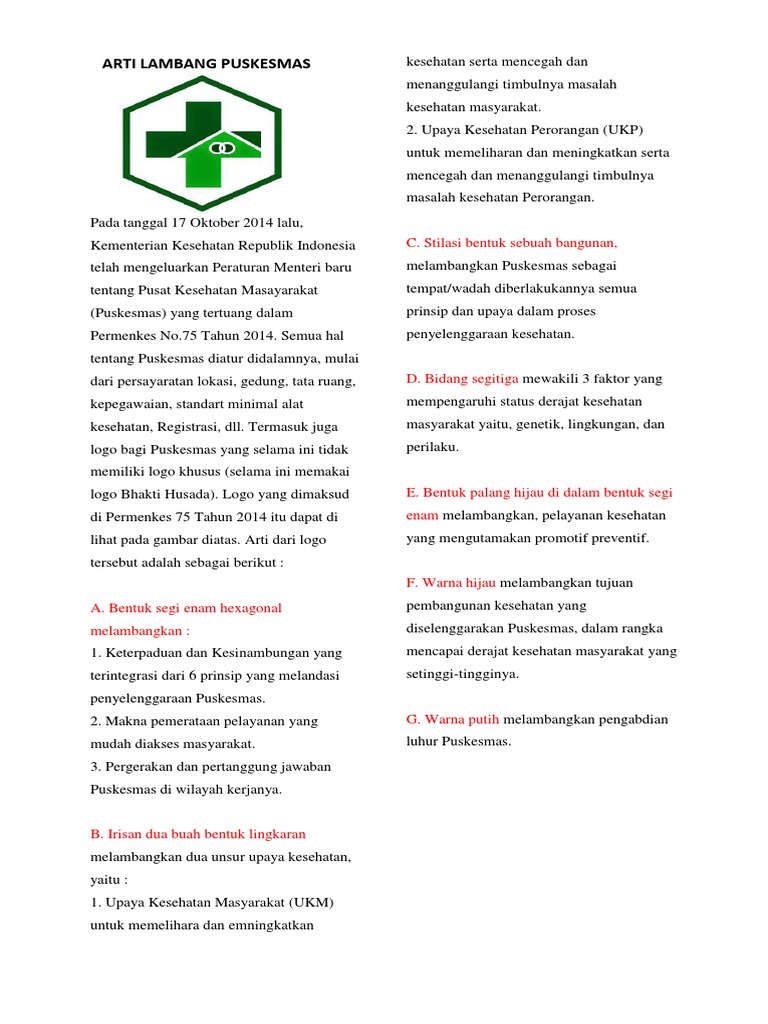 ARTI LAMBANG PUSKESMAS

Pada tanggal 17 Oktober 2014 lalu, Kementerian Kesehatan Republik Indonesia telah mengeluarkan Peraturan Menteri baru tentang Pusat Kesehatan Masayarakat (Puskesmas) yang tertuang dalam Permenkes No.75 Tahun 2014. Semua hal tentang Puskesmas diatur didalamnya, mulai dari persayaratan lokasi, gedung, tata ruang, kepegawaian, standart minimal alat kesehatan, Registrasi, dll. Termasuk juga logo bagi Puskesmas yang selama ini tidak memiliki logo khusus (selama ini memakai logo Bhakti Husada). Logo yang dimaksud di Permenkes 75 Tahun 2014 itu dapat di lihat pada gambar diatas. Arti dari logo tersebut adalah sebagai berikut :

A. Bentuk segi enam hexagonal melambangkan :
1. Keterpaduan dan Kesinambungan yang terintegrasi dari 6 prinsip yang melandasi penyelenggaraan Puskesmas.
2. Makna pemerataan pelayanan yang mudah diakses masyarakat.
3. Pergerakan dan pertanggung jawaban Puskesmas di wilayah kerjanya.

B. Irisan dua buah bentuk lingkaran melambangkan dua unsur upaya kesehatan, yaitu :
1. Upaya Kesehatan Masyarakat (UKM) untuk memelihara dan emningkatkan kesehatan serta mencegah dan menanggulangi timbulnya masalah kesehatan masyarakat.
2. Upaya Kesehatan Perorangan (UKP) untuk memeliharan dan meningkatkan serta mencegah dan menanggulangi timbulnya masalah kesehatan Perorangan.

C. Stilasi bentuk sebuah bangunan, melambangkan Puskesmas sebagai tempat/wadah diberlakukannya semua prinsip dan upaya dalam proses penyelenggaraan kesehatan.

D. Bidang segitiga mewakili 3 faktor yang mempengaruhi status derajat kesehatan masyarakat yaitu, genetik, lingkungan, dan perilaku.

E. Bentuk palang hijau di dalam bentuk segi enam melambangkan, pelayanan kesehatan yang mengutamakan promotif preventif.

F. Warna hijau melambangkan tujuan pembangunan kesehatan yang diselenggarakan Puskesmas, dalam rangka mencapai derajat kesehatan masyarakat yang setinggi-tingginya.

G. Warna putih melambangkan pengabdian luhur Puskesmas.